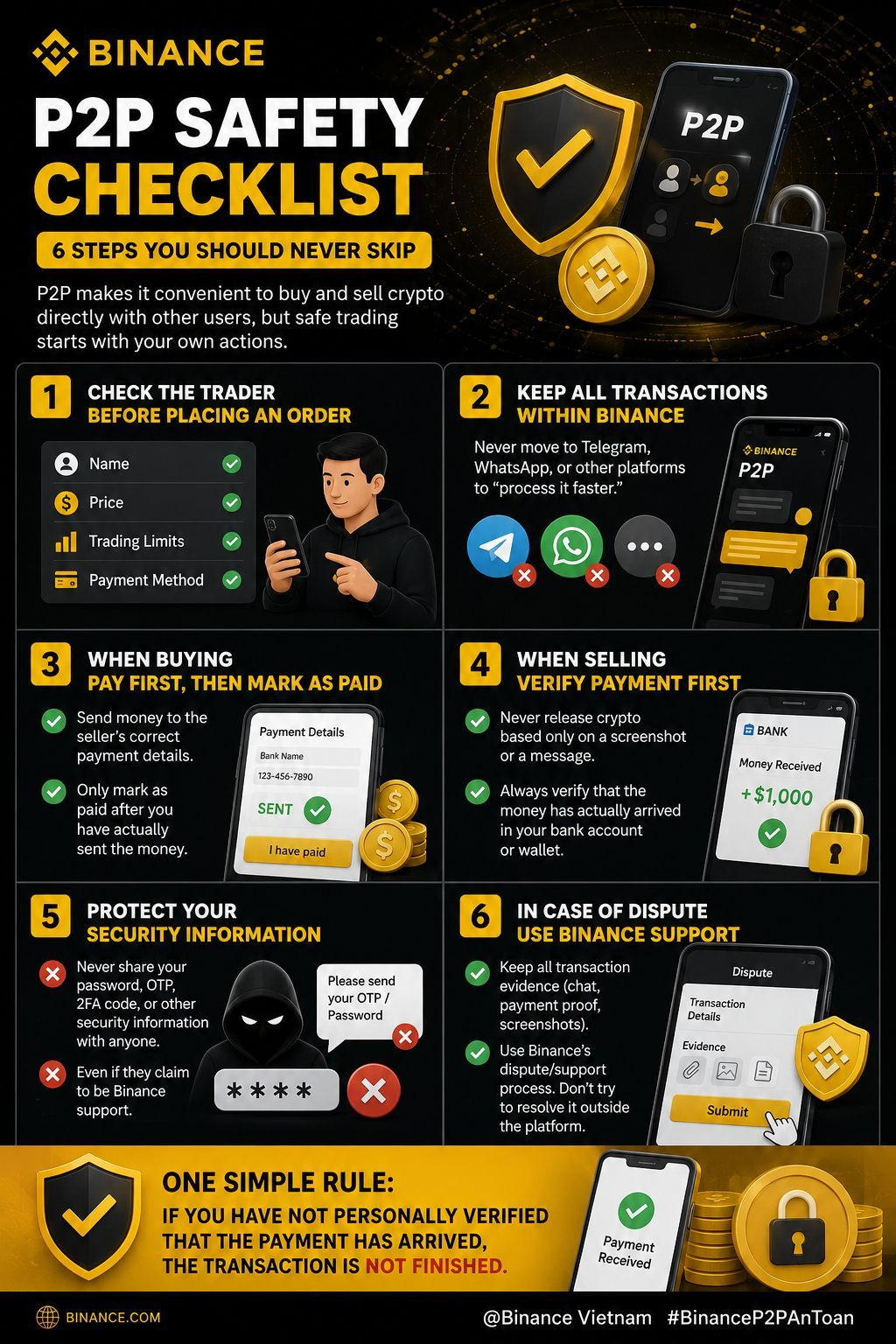 BINANCE

P2P SAFETY CHECKLIST

6 STEPS YOU SHOULD NEVER SKIP

P2P makes it convenient to buy and sell crypto directly with other users, but safe trading starts with your own actions.

P2P

1 CHECK THE TRADER BEFORE PLACING AN ORDER

Name
Price
Trading Limits
Payment Method

2 KEEP ALL TRANSACTIONS WITHIN BINANCE

Never move to Telegram, WhatsApp, or other platforms to "process it faster."

BINANCE
P2P

3 WHEN BUYING PAY FIRST, THEN MARK AS PAID

Send money to the seller's correct payment details.

Only mark as paid after you have actually sent the money.

Payment Details
Bank Name
123-456-7890
SENT
I have paid

4 WHEN SELLING VERIFY PAYMENT FIRST

Never release crypto based only on a screenshot or a message.

Always verify that the money has actually arrived in your bank account or wallet.

BANK
Money Received
+$1,000

5 PROTECT YOUR SECURITY INFORMATION

Never share your password, OTP, 2FA code, or other security information with anyone.

Even if they claim to be Binance support.

Please send your OTP / Password

****

6 IN CASE OF DISPUTE USE BINANCE SUPPORT

Keep all transaction evidence (chat, payment proof, screenshots).

Use Binance's dispute/support process. Don't try to resolve it outside the platform.

Dispute
Transaction Details
Evidence
Submit

ONE SIMPLE RULE:
IF YOU HAVE NOT PERSONALLY VERIFIED THAT THE PAYMENT HAS ARRIVED, THE TRANSACTION IS NOT FINISHED.

Payment Received

BINANCE.COM
@Binance Vietnam #BinanceP2PAnToan